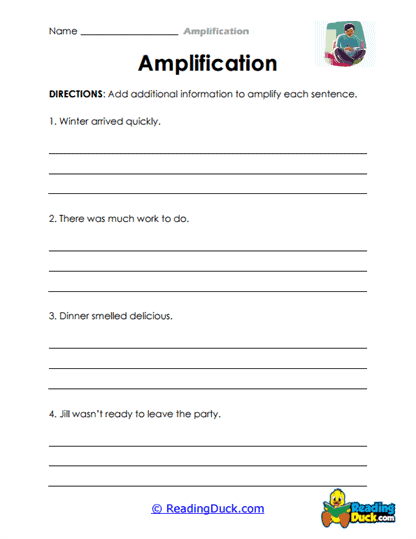 Name ____________________ Amplification

Amplification

DIRECTIONS: Add additional information to amplify each sentence.

1. Winter arrived quickly.

2. There was much work to do.

3. Dinner smelled delicious.

4. Jill wasn't ready to leave the party.

© ReadingDuck.com

Reading Duck.com